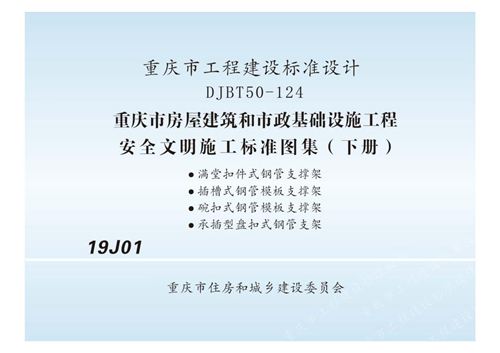 重庆市工程建设标准设计
DJBT50-124
重庆市房屋建筑和市政基础设施工程
安全文明施工标准图集（下册）

● 满堂扣件式钢管支撑架
● 插槽式钢管模板支撑架
● 碗扣式钢管模板支撑架
● 承插型盘扣式钢管支架

19J01

重庆市住房和城乡建设委员会